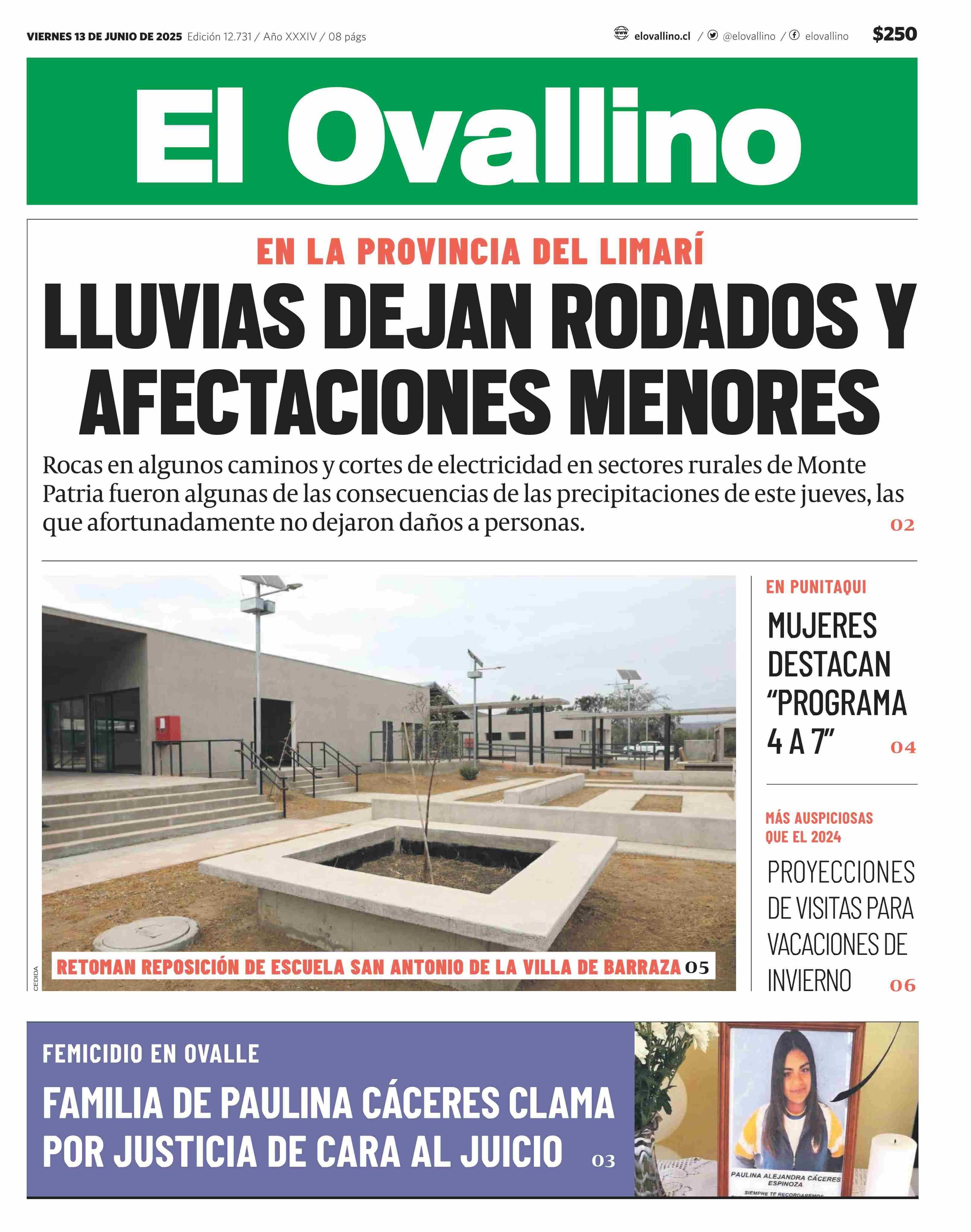 VIERNES 13 DE JUNIO DE 2025 Edición 12.731 / Año XXXIV / 08 págs

elovallino.cl / @elovallino / elovallino $250

El Ovallino

EN LA PROVINCIA DEL LIMARÍ

LLUVIAS DEJAN RODADOS Y AFECTACIONES MENORES

Rocas en algunos caminos y cortes de electricidad en sectores rurales de Monte Patria fueron algunas de las consecuencias de las precipitaciones de este jueves, las que afortunadamente no dejaron daños a personas. 02

CEDIDA

RETOMAN REPOSICIÓN DE ESCUELA SAN ANTONIO DE LA VILLA DE BARRAZA 05

EN PUNITAQUI

MUJERES DESTACAN "PROGRAMA 4 A 7" 04

MÁS AUSPICIOSAS QUE EL 2024

PROYECCIONES DE VISITAS PARA VACACIONES DE INVIERNO 06

FEMICIDIO EN OVALLE

FAMILIA DE PAULINA CÁCERES CLAMA POR JUSTICIA DE CARA AL JUICIO 03

PAULINA ALEJANDRA CÁCERES ESPINOZA

SIEMPRE TE RECORDAREMOS